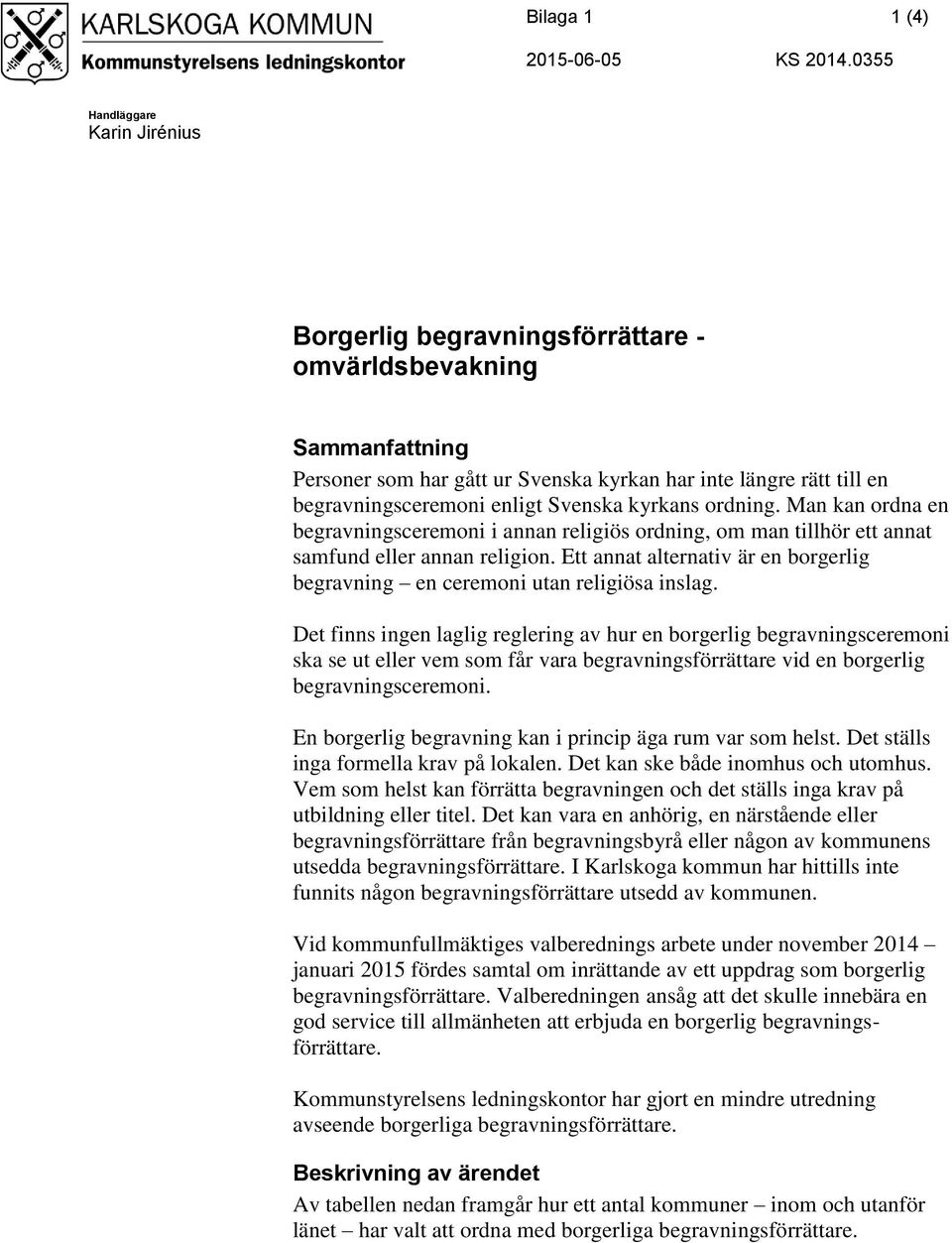 KARLSKOGA KOMMUN
Kommunstyrelsens ledningskontor

Bilaga 1

1 (4)

2015-06-05

KS 2014.0355

Handläggare
Karin Jirénius

Borgerlig begravningsförrättare - omvärldsbevakning

Sammanfattning
Personer som har gått ur Svenska kyrkan har inte längre rätt till en begravningsceremoni enligt Svenska kyrkans ordning. Man kan ordna en begravningsceremoni i annan religiös ordning, om man tillhör ett annat samfund eller annan religion. Ett annat alternativ är en borgerlig begravning – en ceremoni utan religiösa inslag.

Det finns ingen laglig reglering av hur en borgerlig begravningsceremoni ska se ut eller vem som får vara begravningsförrättare vid en borgerlig begravningsceremoni.

En borgerlig begravning kan i princip äga rum var som helst. Det ställs inga formella krav på lokalen. Det kan ske både inomhus och utomhus. Vem som helst kan förrätta begravningen och det ställs inga krav på utbildning eller titel. Det kan vara en anhörig, en närstående eller begravningsförrättare från begravningsbyrå eller någon av kommunens utsedda begravningsförrättare. I Karlskoga kommun har hittills inte funnits någon begravningsförrättare utsedd av kommunen.

Vid kommunfullmäktiges valberednings arbete under november 2014 – januari 2015 fördes samtal om inrättande av ett uppdrag som borgerlig begravningsförrättare. Valberedningen ansåg att det skulle innebära en god service till allmänheten att erbjuda en borgerlig begravningsförrättare.

Kommunstyrelsens ledningskontor har gjort en mindre utredning avseende borgerliga begravningsförrättare.

Beskrivning av ärendet
Av tabellen nedan framgår hur ett antal kommuner – inom och utanför länet – har valt att ordna med borgerliga begravningsförrättare.